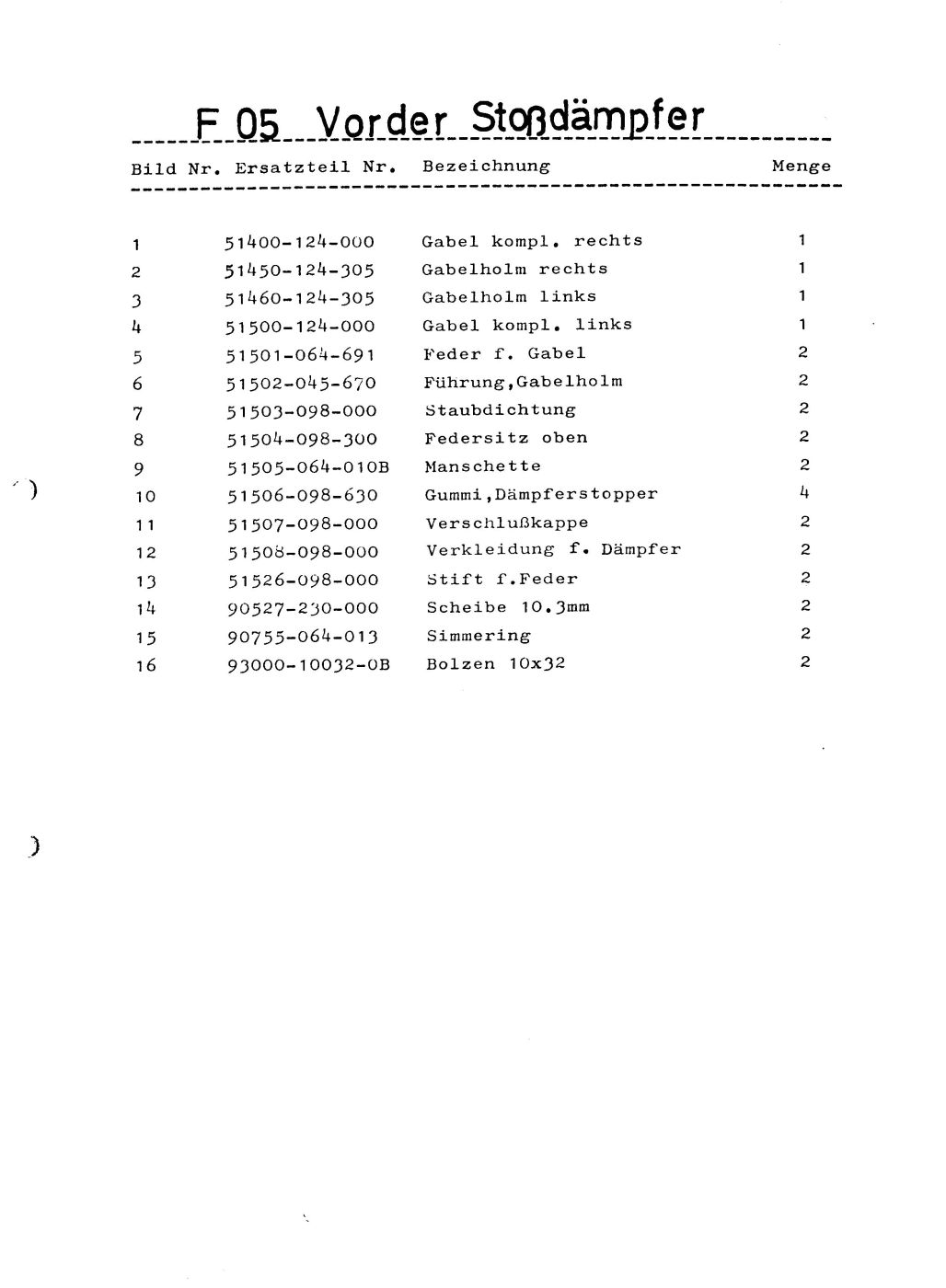 F 05 Vorder Stoßdämpfer

| Bild Nr. | Ersatzteil Nr. | Bezeichnung | Menge |
|---|---|---|---|
| 1 | 51400-124-000 | Gabel kompl. rechts | 1 |
| 2 | 51450-124-305 | Gabelholm rechts | 1 |
| 3 | 51460-124-305 | Gabelholm links | 1 |
| 4 | 51500-124-000 | Gabel kompl. links | 1 |
| 5 | 51501-064-691 | Feder f. Gabel | 2 |
| 6 | 51502-045-670 | Führung,Gabelholm | 2 |
| 7 | 51503-098-000 | Staubdichtung | 2 |
| 8 | 51504-098-300 | Federsitz oben | 2 |
| 9 | 51505-064-010B | Manschette | 2 |
| 10 | 51506-098-630 | Gummi,Dämpferstopper | 4 |
| 11 | 51507-098-000 | Verschlußkappe | 2 |
| 12 | 51508-098-000 | Verkleidung f. Dämpfer | 2 |
| 13 | 51526-098-000 | Stift f.Feder | 2 |
| 14 | 90527-230-000 | Scheibe 10.3mm | 2 |
| 15 | 90755-064-013 | Simmering | 2 |
| 16 | 93000-10032-0B | Bolzen 10x32 | 2 |